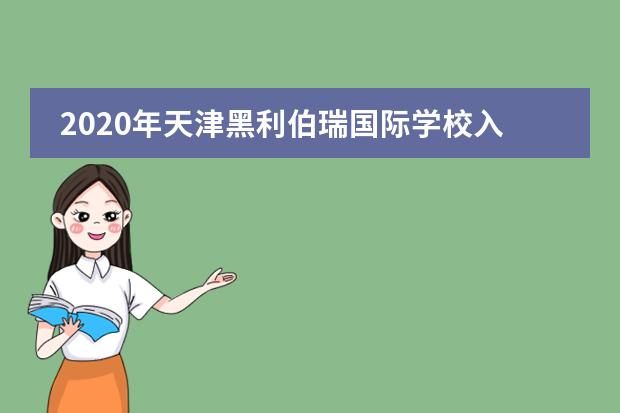 2020年天津黑利伯瑞国际学校入